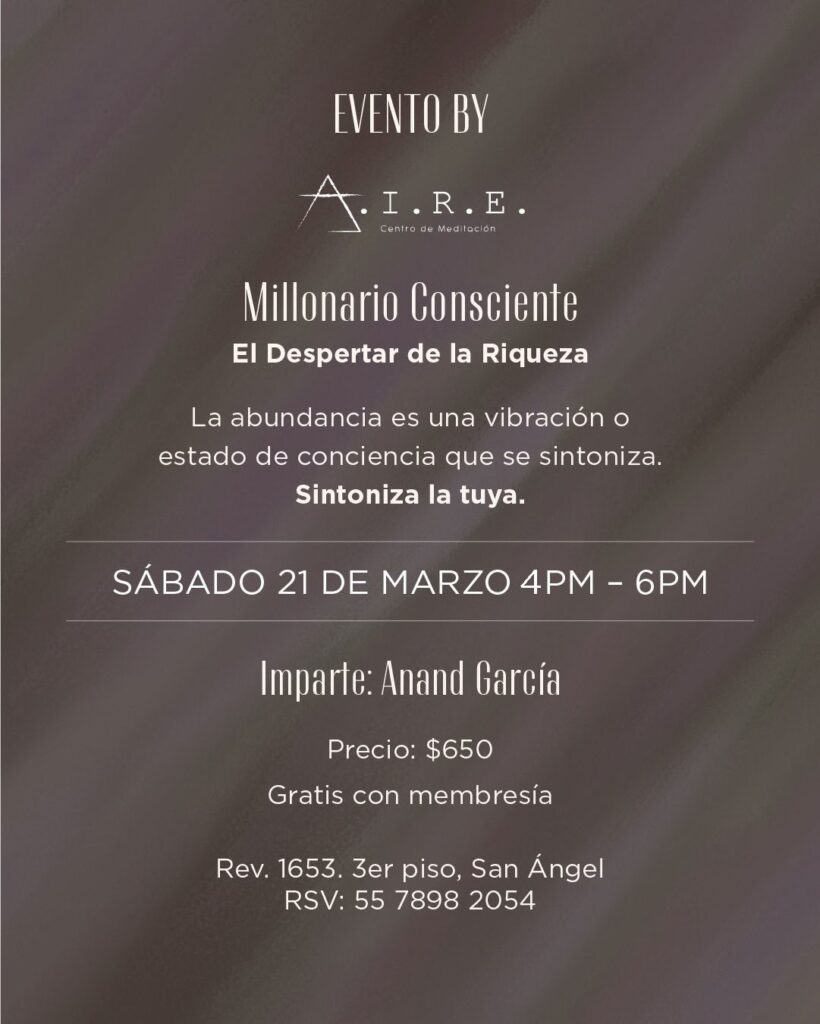 EVENTO BY

A.I.R.E.
Centro de Meditación

Millonario Consciente
El Despertar de la Riqueza

La abundancia es una vibración o estado de conciencia que se sintoniza. Sintoniza la tuya.

SÁBADO 21 DE MARZO 4PM – 6PM

Imparte: Anand García

Precio: $650

Gratis con membresía

Rev. 1653. 3er piso, San Ángel
RSV: 55 7898 2054